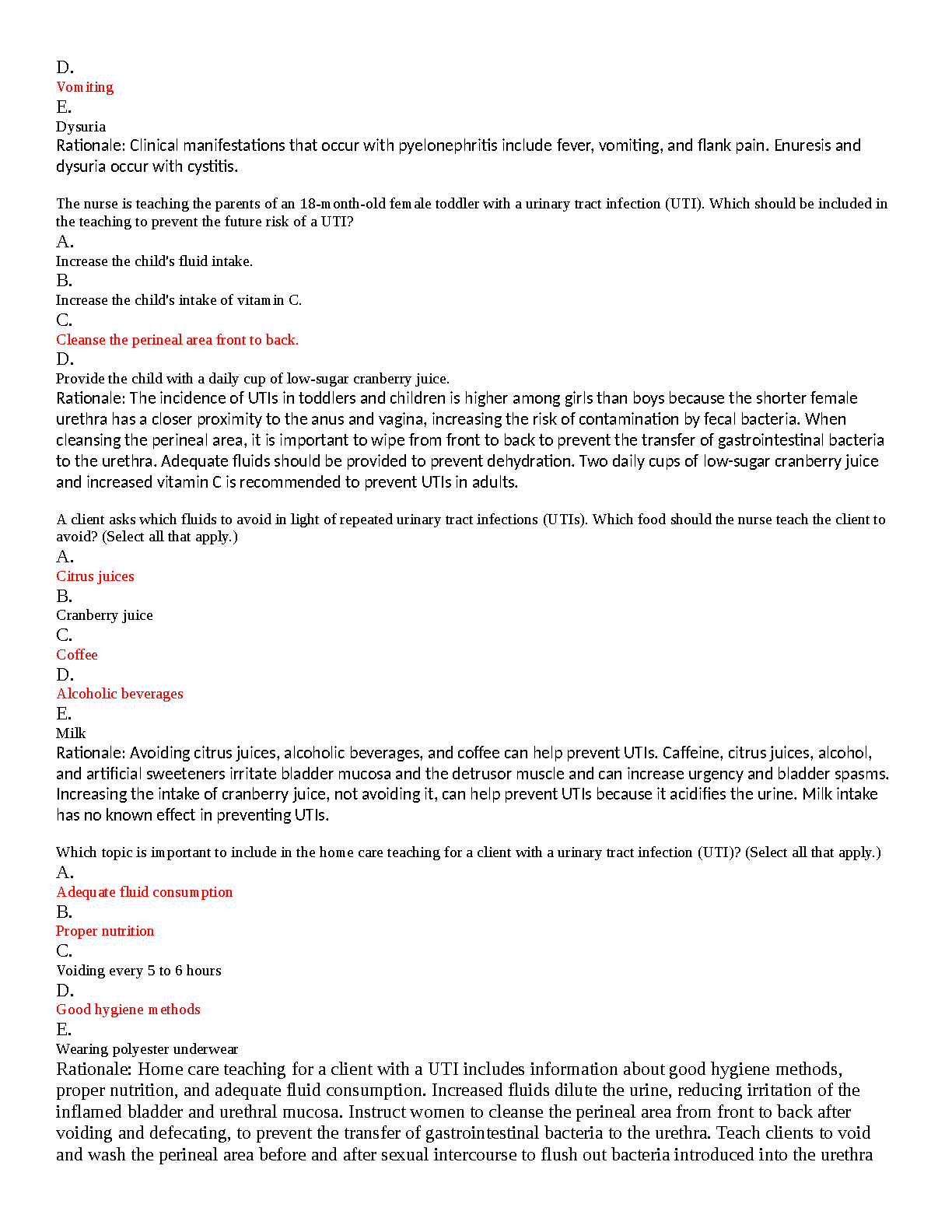 D.
Vomiting
E.
Dysuria
Rationale: Clinical manifestations that occur with pyelonephritis include fever, vomiting, and flank pain. Enuresis and dysuria occur with cystitis.

The nurse is teaching the parents of an 18-month-old female toddler with a urinary tract infection (UTI). Which should be included in the teaching to prevent the future risk of a UTI?
A.
Increase the child's fluid intake.
B.
Increase the child's intake of vitamin C.
C.
Cleanse the perineal area front to back.
D.
Provide the child with a daily cup of low-sugar cranberry juice.
Rationale: The incidence of UTIs in toddlers and children is higher among girls than boys because the shorter female urethra has a closer proximity to the anus and vagina, increasing the risk of contamination by fecal bacteria. When cleansing the perineal area, it is important to wipe from front to back to prevent the transfer of gastrointestinal bacteria to the urethra. Adequate fluids should be provided to prevent dehydration. Two daily cups of low-sugar cranberry juice and increased vitamin C is recommended to prevent UTIs in adults.

A client asks which fluids to avoid in light of repeated urinary tract infections (UTIs). Which food should the nurse teach the client to avoid? (Select all that apply.)
A.
Citrus juices
B.
Cranberry juice
C.
Coffee
D.
Alcoholic beverages
E.
Milk
Rationale: Avoiding citrus juices, alcoholic beverages, and coffee can help prevent UTIs. Caffeine, citrus juices, alcohol, and artificial sweeteners irritate bladder mucosa and the detrusor muscle and can increase urgency and bladder spasms. Increasing the intake of cranberry juice, not avoiding it, can help prevent UTIs because it acidifies the urine. Milk intake has no known effect in preventing UTIs.

Which topic is important to include in the home care teaching for a client with a urinary tract infection (UTI)? (Select all that apply.)
A.
Adequate fluid consumption
B.
Proper nutrition
C.
Voiding every 5 to 6 hours
D.
Good hygiene methods
E.
Wearing polyester underwear
Rationale: Home care teaching for a client with a UTI includes information about good hygiene methods, proper nutrition, and adequate fluid consumption. Increased fluids dilute the urine, reducing irritation of the inflamed bladder and urethral mucosa. Instruct women to cleanse the perineal area from front to back after voiding and defecating, to prevent the transfer of gastrointestinal bacteria to the urethra. Teach clients to void and wash the perineal area before and after sexual intercourse to flush out bacteria introduced into the urethra